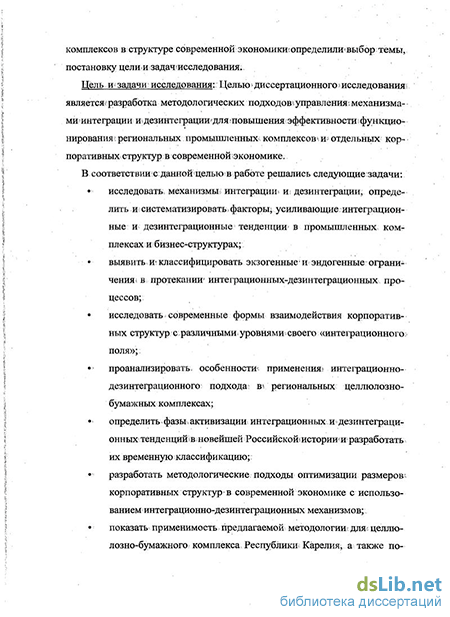 комплексов в структуре современной экономики определили выбор темы, постановку цели и задач исследования.

Цель и задачи исследования: Целью диссертационного исследования является разработка методологических подходов управления механизмами интеграции и дезинтеграции для повышения эффективности функционирования региональных промышленных комплексов и отдельных корпоративных структур в современной экономике.

В соответствии с данной целью в работе решались следующие задачи:

• исследовать механизмы интеграции и дезинтеграции, определить и систематизировать факторы, усиливающие интеграционные и дезинтеграционные тенденции в промышленных комплексах и бизнес-структурах;

• выявить и классифицировать экзогенные и эндогенные ограничения в протекании интеграционных-дезинтеграционных процессов;

• исследовать современные формы взаимодействия корпоративных структур с различными уровнями своего «интеграционного поля»;

• проанализировать особенности применения интеграционно-дезинтеграционного подхода в региональных целлюлозно-бумажных комплексах;

• определить фазы активизации интеграционных и дезинтеграционных тенденций в новейшей Российской истории и разработать их временную классификацию;

• разработать методологические подходы оптимизации размеров корпоративных структур в современной экономике с использованием интеграционно-дезинтеграционных механизмов;

• показать применимость предлагаемой методологии для целлюлозно-бумажного комплекса Республики Карелия, а также по-

dsLib.net
библиотека диссертаций